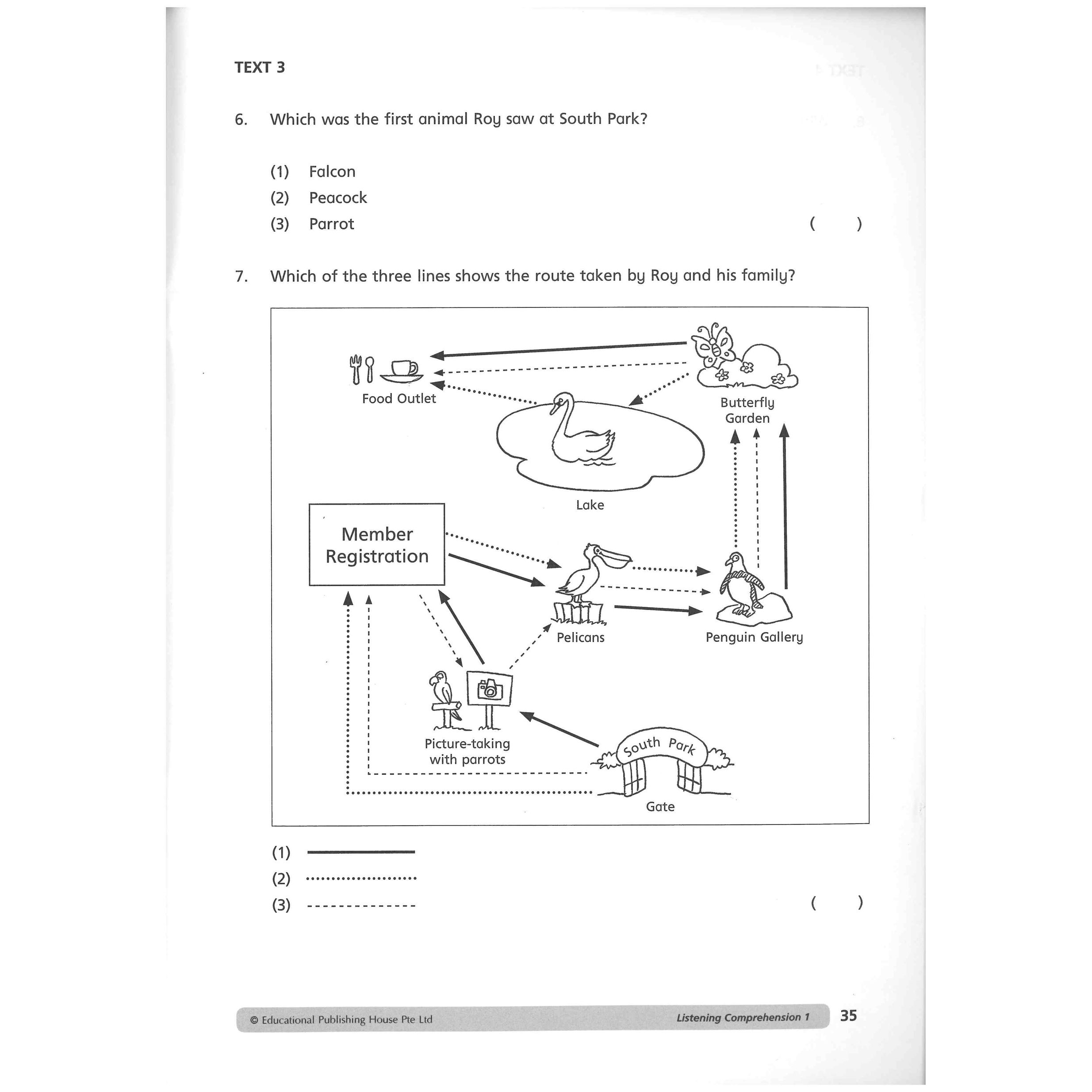 TEXT 3

6. Which was the first animal Roy saw at South Park?

(1) Falcon
(2) Peacock
(3) Parrot ( )

7. Which of the three lines shows the route taken by Roy and his family?

Food Outlet

Butterfly Garden

Lake

Member Registration

Pelicans

Penguin Gallery

Picture-taking with parrots

South Park

Gate

(1) 
(2) 
(3) ( )

© Educational Publishing House Pte Ltd

Listening Comprehension 1

35